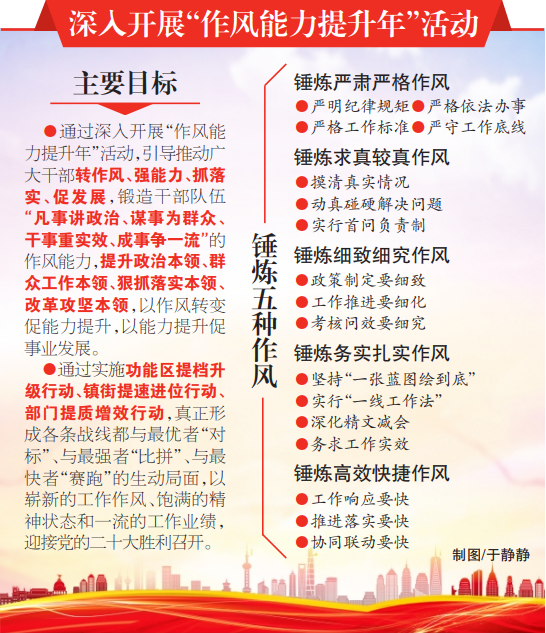 深入开展“作风能力提升年”活动

主要目标

●通过深入开展“作风能力提升年”活动，引导推动广大干部转作风、强能力、抓落实、促发展，锻造干部队伍“凡事讲政治、谋事为群众、干事重实效、成事争一流”的作风能力，提升政治本领、群众工作本领、狠抓落实本领、改革攻坚本领，以作风转变促能力提升，以能力提升促事业发展。

●通过实施功能区提档升级行动、镇街提速进位行动、部门提质增效行动，真正形成各条战线都与最优者“对标”、与最强者“比拼”、与最快者“赛跑”的生动局面，以崭新的工作作风、饱满的精神状态和一流的工作业绩，迎接党的二十大胜利召开。

锤炼五种作风

锤炼严肃严格作风
●严明纪律规矩 ●严格依法办事
●严格工作标准 ●严守工作底线

锤炼求真较真作风
●摸清真实情况
●动真碰硬解决问题
●实行首问负责制

锤炼细致细究作风
●政策制定要细致
●工作推进要细化
●考核问效要细究

锤炼务实扎实作风
●坚持“一张蓝图绘到底”
●实行“一线工作法”
●深化精文减会
●务求工作实效

锤炼高效快捷作风
●工作响应要快
●推进落实要快
●协同联动要快

制图/于静静